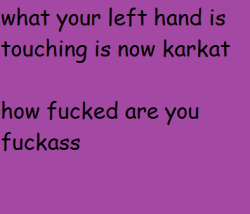 what your left hand is touching is now karkat

how fucked are you fuckass